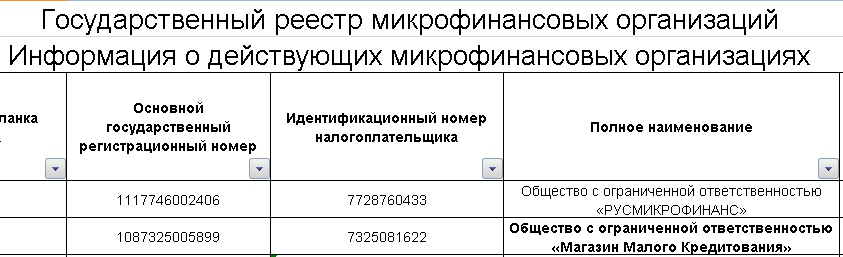 Государственный реестр микрофинансовых организаций
Информация о действующих микрофинансовых организациях

| ланка | Основной государственный регистрационный номер | Идентификационный номер налогоплательщика | Полное наименование |
|---|---|---|---|
| | 1117746002406 | 7728760433 | Общество с ограниченной ответственностью «РУСМИКРОФИНАНС» |
| | 1087325005899 | 7325081622 | Общество с ограниченной ответственностью «Магазин Малого Кредитования» |